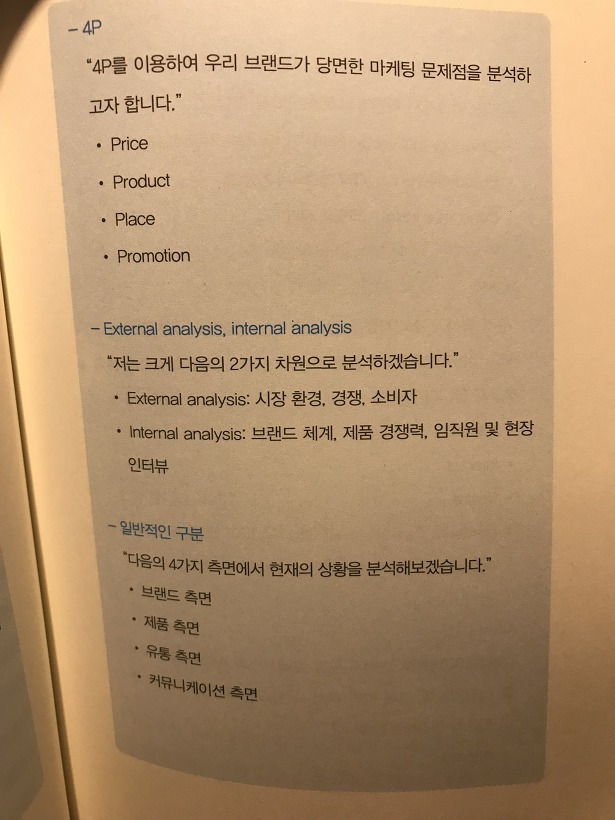 – 4P

"4P를 이용하여 우리 브랜드가 당면한 마케팅 문제점을 분석하고자 합니다."

• Price

• Product

• Place

• Promotion

– External analysis, internal analysis

"저는 크게 다음의 2가지 차원으로 분석하겠습니다."

• External analysis: 시장 환경, 경쟁, 소비자

• Internal analysis: 브랜드 체계, 제품 경쟁력, 임직원 및 현장 인터뷰

– 일반적인 구분

"다음의 4가지 측면에서 현재의 상황을 분석해보겠습니다."

• 브랜드 측면

• 제품 측면

• 유통 측면

• 커뮤니케이션 측면